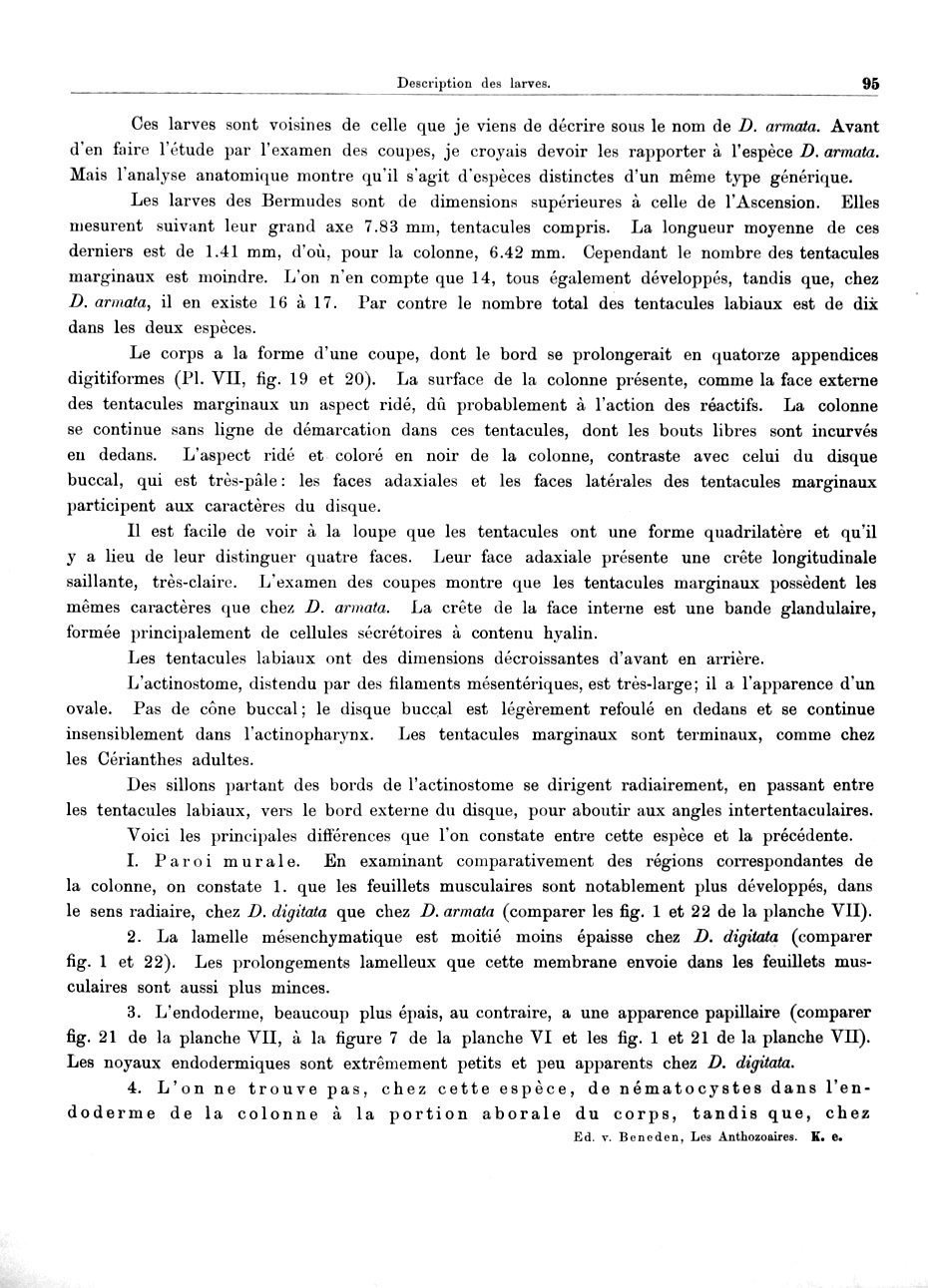 Description des larves. 95

Ces larves sont voisines de celle que je viens de décrire sous le nom de D. armata. Avant d'en faire l'étude par l'examen des coupes, je croyais devoir les rapporter à l'espèce D. armata. Mais l'analyse anatomique montre qu'il s'agit d'espèces distinctes d'un même type générique.

Les larves des Bermudes sont de dimensions supérieures à celle de l'Ascension. Elles mesurent suivant leur grand axe 7.83 mm, tentacules compris. La longueur moyenne de ces derniers est de 1.41 mm, d'où, pour la colonne, 6.42 mm. Cependant le nombre des tentacules marginaux est moindre. L'on n'en compte que 14, tous également développés, tandis que, chez D. armata, il en existe 16 à 17. Par contre le nombre total des tentacules labiaux est de dix dans les deux espèces.

Le corps a la forme d'une coupe, dont le bord se prolongerait en quatorze appendices digitiformes (Pl. VII, fig. 19 et 20). La surface de la colonne présente, comme la face externe des tentacules marginaux un aspect ridé, dû probablement à l'action des réactifs. La colonne se continue sans ligne de démarcation dans ces tentacules, dont les bouts libres sont incurvés en dedans. L'aspect ridé et coloré en noir de la colonne, contraste avec celui du disque buccal, qui est très-pâle: les faces adaxiales et les faces latérales des tentacules marginaux participent aux caractères du disque.

Il est facile de voir à la loupe que les tentacules ont une forme quadrilatère et qu'il y a lieu de leur distinguer quatre faces. Leur face adaxiale présente une crête longitudinale saillante, très-claire. L'examen des coupes montre que les tentacules marginaux possèdent les mêmes caractères que chez D. armata. La crête de la face interne est une bande glandulaire, formée principalement de cellules sécrétoires à contenu hyalin.

Les tentacules labiaux ont des dimensions décroissantes d'avant en arrière.

L'actinostome, distendu par des filaments mésentériques, est très-large; il a l'apparence d'un ovale. Pas de cône buccal; le disque buccal est légèrement refoulé en dedans et se continue insensiblement dans l'actinopharynx. Les tentacules marginaux sont terminaux, comme chez les Cérianthes adultes.

Des sillons partant des bords de l'actinostome se dirigent radiairement, en passant entre les tentacules labiaux, vers le bord externe du disque, pour aboutir aux angles intertentaculaires.

Voici les principales différences que l'on constate entre cette espèce et la précédente.

I. Paroi murale. En examinant comparativement des régions correspondantes de la colonne, on constate 1. que les feuillets musculaires sont notablement plus développés, dans le sens radiaire, chez D. digitata que chez D. armata (comparer les fig. 1 et 22 de la planche VII).

2. La lamelle mésenchymatique est moitié moins épaisse chez D. digitata (comparer fig. 1 et 22). Les prolongements lamelleux que cette membrane envoie dans les feuillets musculaires sont aussi plus minces.

3. L'endoderme, beaucoup plus épais, au contraire, a une apparence papillaire (comparer fig. 21 de la planche VII, à la figure 7 de la planche VI et les fig. 1 et 21 de la planche VII). Les noyaux endodermiques sont extrêmement petits et peu apparents chez D. digitata.

4. L'on ne trouve pas, chez cette espèce, de nématocystes dans l'endoderme de la colonne à la portion aborale du corps, tandis que, chez

Ed. v. Beneden, Les Anthozoaires. K. e.